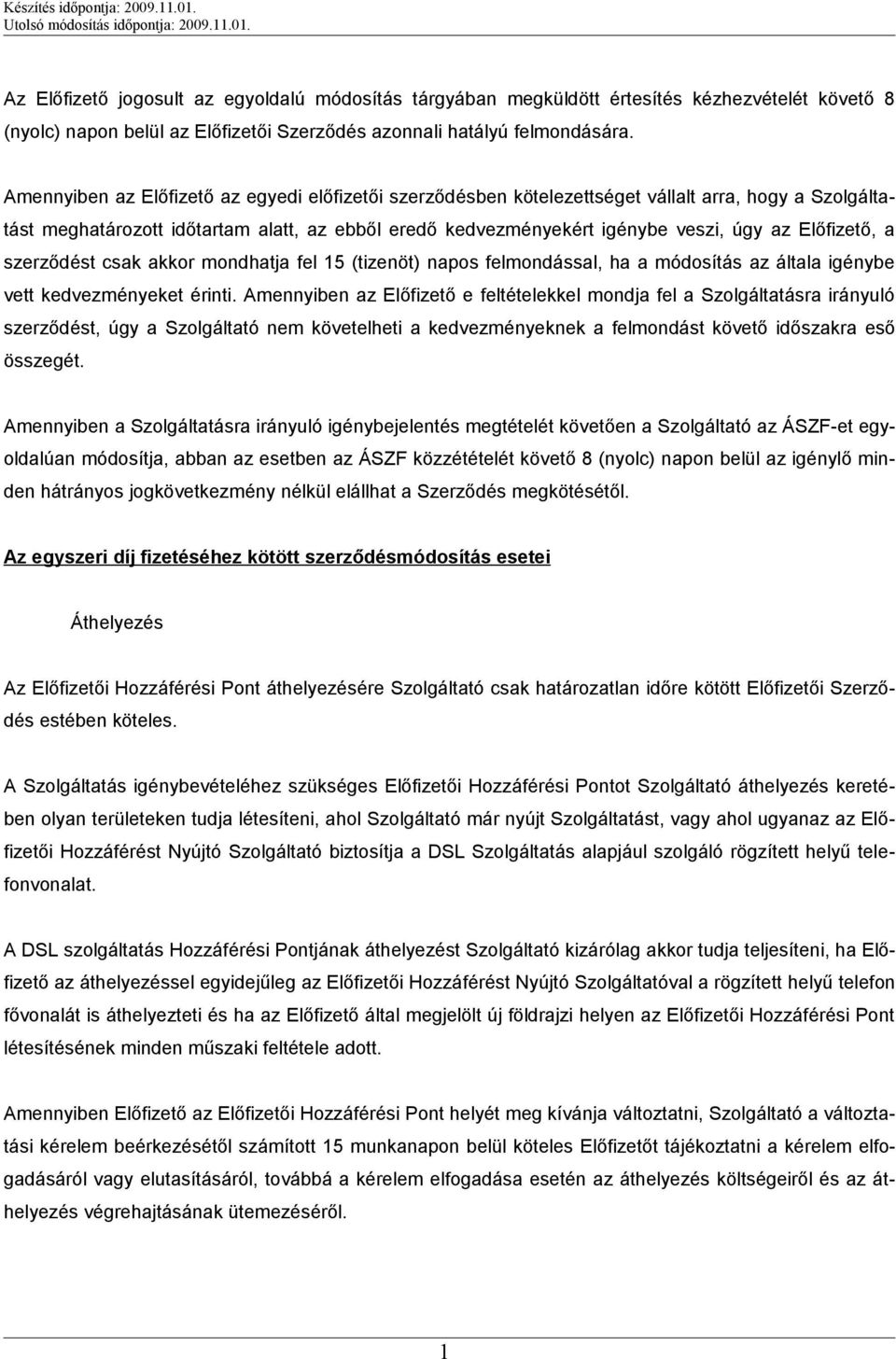 Készítés időpontja: 2009.11.01.
Utolsó módosítás időpontja: 2009.11.01.

Az Előfizető jogosult az egyoldalú módosítás tárgyában megküldött értesítés kézhezvételét követő 8 (nyolc) napon belül az Előfizetői Szerződés azonnali hatályú felmondására.

Amennyiben az Előfizető az egyedi előfizetői szerződésben kötelezettséget vállalt arra, hogy a Szolgáltatást meghatározott időtartam alatt, az ebből eredő kedvezményekért igénybe veszi, úgy az Előfizető, a szerződést csak akkor mondhatja fel 15 (tizenöt) napos felmondással, ha a módosítás az általa igénybe vett kedvezményeket érinti. Amennyiben az Előfizető e feltételekkel mondja fel a Szolgáltatásra irányuló szerződést, úgy a Szolgáltató nem követelheti a kedvezményeknek a felmondást követő időszakra eső összegét.

Amennyiben a Szolgáltatásra irányuló igénybejelentés megtételét követően a Szolgáltató az ÁSZF-et egyoldalúan módosítja, abban az esetben az ÁSZF közzétételét követő 8 (nyolc) napon belül az igénylő minden hátrányos jogkövetkezmény nélkül elállhat a Szerződés megkötésétől.

Az egyszeri díj fizetéséhez kötött szerződésmódosítás esetei

Áthelyezés

Az Előfizetői Hozzáférési Pont áthelyezésére Szolgáltató csak határozatlan időre kötött Előfizetői Szerződés estében köteles.

A Szolgáltatás igénybevételéhez szükséges Előfizetői Hozzáférési Pontot Szolgáltató áthelyezés keretében olyan területeken tudja létesíteni, ahol Szolgáltató már nyújt Szolgáltatást, vagy ahol ugyanaz az Előfizetői Hozzáférést Nyújtó Szolgáltató biztosítja a DSL Szolgáltatás alapjául szolgáló rögzített helyű telefonvonalat.

A DSL szolgáltatás Hozzáférési Pontjának áthelyezést Szolgáltató kizárólag akkor tudja teljesíteni, ha Előfizető az áthelyezéssel egyidejűleg az Előfizetői Hozzáférést Nyújtó Szolgáltatóval a rögzített helyű telefon fővonalát is áthelyezteti és ha az Előfizető által megjelölt új földrajzi helyen az Előfizetői Hozzáférési Pont létesítésének minden műszaki feltétele adott.

Amennyiben Előfizető az Előfizetői Hozzáférési Pont helyét meg kívánja változtatni, Szolgáltató a változtatási kérelem beérkezésétől számított 15 munkanapon belül köteles Előfizetőt tájékoztatni a kérelem elfogadásáról vagy elutasításáról, továbbá a kérelem elfogadása esetén az áthelyezés költségeiről és az áthelyezés végrehajtásának ütemezéséről.

1